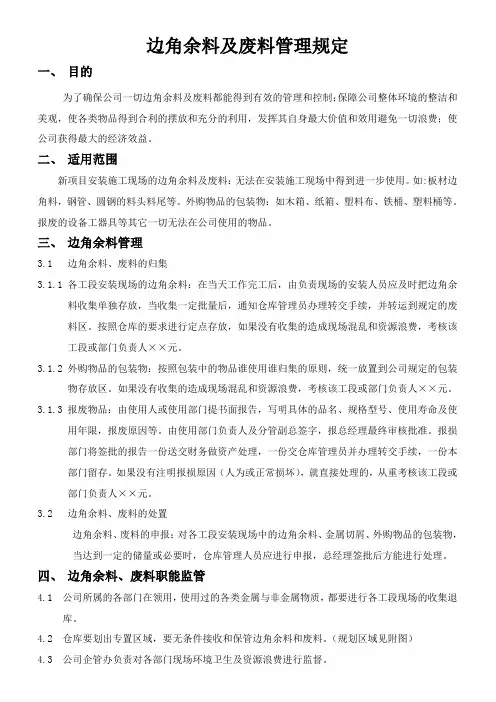 边角余料及废料管理规定

一、 目的

为了确保公司一切边角余料及废料都能得到有效的管理和控制；保障公司整体环境的整洁和美观，使各类物品得到合利的摆放和充分的利用，发挥其自身最大价值和效用避免一切浪费；使公司获得最大的经济效益。

二、 适用范围

新项目安装施工现场的边角余料及废料：无法在安装施工现场中得到进一步使用。如：板材边角料，钢管、圆钢的料头料尾等。外购物品的包装物：如木箱、纸箱、塑料布、铁桶、塑料桶等。报废的设备工器具等其它一切无法在公司使用的物品。

三、 边角余料管理

3.1 边角余料、废料的归集

3.1.1 各工段安装现场的边角余料：在当天工作完工后，由负责现场的安装人员应及时把边角余料收集单独存放，当收集一定批量后，通知仓库管理员办理转交手续，并转运到规定的废料区。按照仓库的要求进行定点存放，如果没有收集的造成现场混乱和资源浪费，考核该工段或部门负责人××元。

3.1.2 外购物品的包装物：按照包装中的物品谁使用谁归集的原则，统一放置到公司规定的包装物存放区。如果没有收集的造成现场混乱和资源浪费，考核该工段或部门负责人××元。

3.1.3 报废物品：由使用人或使用部门提书面报告，写明具体的品名、规格型号、使用寿命及使用年限，报废原因等。由使用部门负责人及分管副总签字，报总经理最终审核批准。报损部门将签批的报告一份送交财务做资产处理，一份交仓库管理员并办理转交手续，一份本部门留存。如果没有注明报损原因（人为或正常损坏），就直接处理的，从重考核该工段或部门负责人××元。

3.2 边角余料、废料的处置

边角余料、废料的申报：对各工段安装现场中的边角余料、金属切屑、外购物品的包装物，当达到一定的储量或必要时，仓库管理人员应进行申报，总经理签批后方能进行处理。

四、 边角余料、废料职能监管

4.1 公司所属的各部门在领用，使用过的各类金属与非金属物质，都要进行各工段现场的收集退库。

4.2 仓库要划出专置区域，要无条件接收和保管边角余料和废料。（规划区域见附图）

4.3 公司企管办负责对各部门现场环境卫生及资源浪费进行监督。